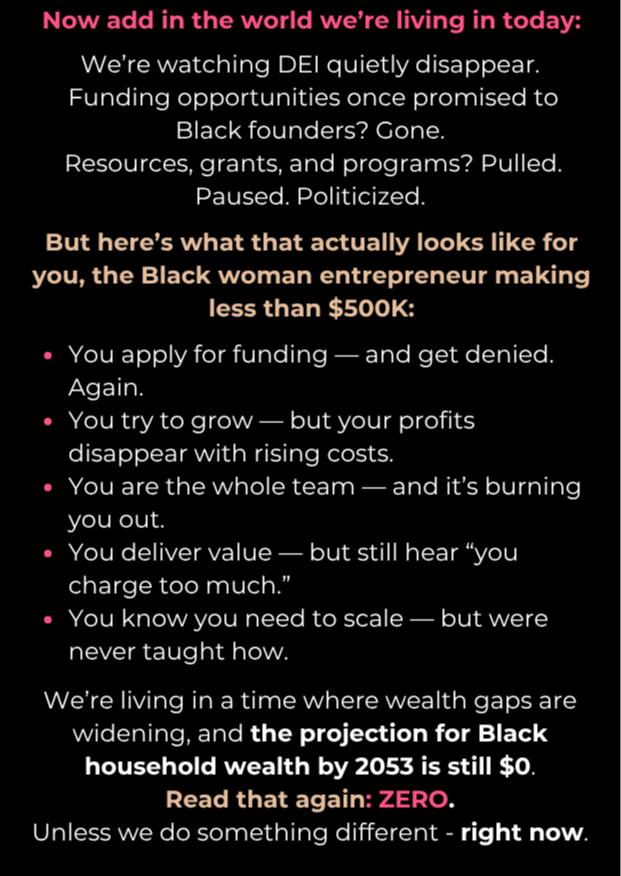 Now add in the world we're living in today:

We're watching DEI quietly disappear. Funding opportunities once promised to Black founders? Gone. Resources, grants, and programs? Pulled. Paused. Politicized.

But here's what that actually looks like for you, the Black woman entrepreneur making less than $500K:

• You apply for funding — and get denied. Again.
• You try to grow — but your profits disappear with rising costs.
• You are the whole team — and it's burning you out.
• You deliver value — but still hear "you charge too much."
• You know you need to scale — but were never taught how.

We're living in a time where wealth gaps are widening, and the projection for Black household wealth by 2053 is still $0. Read that again: ZERO. Unless we do something different - right now.